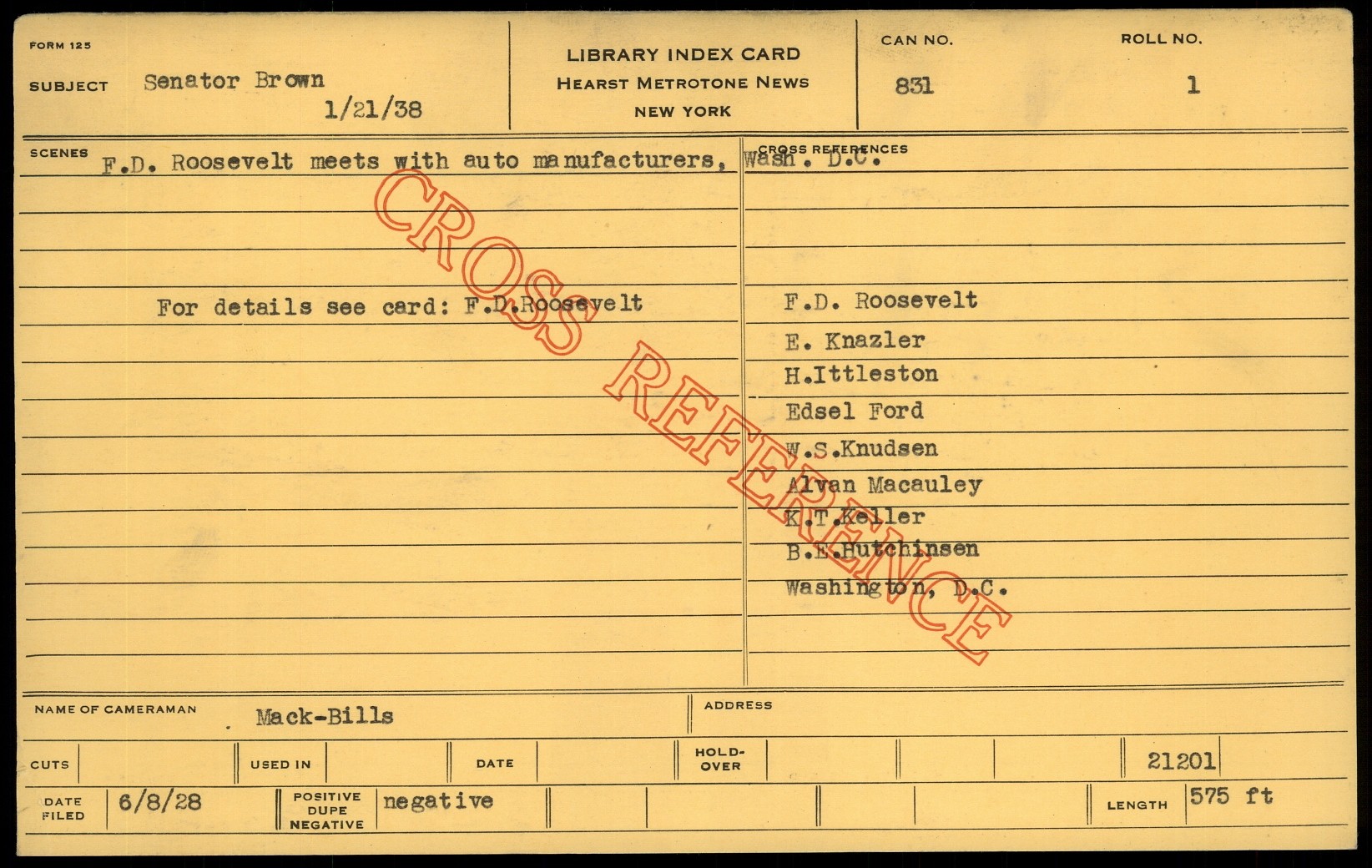 FORM 125

SUBJECT Senator Brown

1/21/38

LIBRARY INDEX CARD
HEARST METROTONE NEWS
NEW YORK

CAN NO.
831

ROLL NO.
1

SCENES F.D. Roosevelt meets with auto manufacturers, Wash. D.C.

For details see card: F.D.Roosevelt

CROSS REFERENCES

F.D. Roosevelt
E. Knazler
H.Ittleston
Edsel Ford
W.S.Knudsen
Alvan Macauley
K.T.Keller
B.E.Hutchinsen
Washington, D.C.

NAME OF CAMERAMAN Mack-Bills

ADDRESS

CUTS

USED IN

DATE

HOLD-OVER

21201

DATE FILED 6/8/28

POSITIVE DUPE NEGATIVE negative

LENGTH 575 ft

CROSS REFERENCE